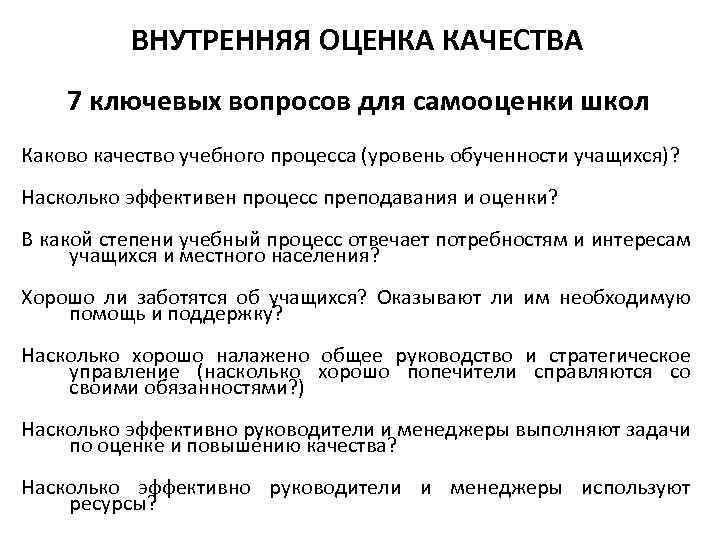 ВНУТРЕННЯЯ ОЦЕНКА КАЧЕСТВА

7 ключевых вопросов для самооценки школ

Каково качество учебного процесса (уровень обученности учащихся)?

Насколько эффективен процесс преподавания и оценки?

В какой степени учебный процесс отвечает потребностям и интересам учащихся и местного населения?

Хорошо ли заботятся об учащихся? Оказывают ли им необходимую помощь и поддержку?

Насколько хорошо налажено общее руководство и стратегическое управление (насколько хорошо попечители справляются со своими обязанностями?)

Насколько эффективно руководители и менеджеры выполняют задачи по оценке и повышению качества?

Насколько эффективно руководители и менеджеры используют ресурсы?